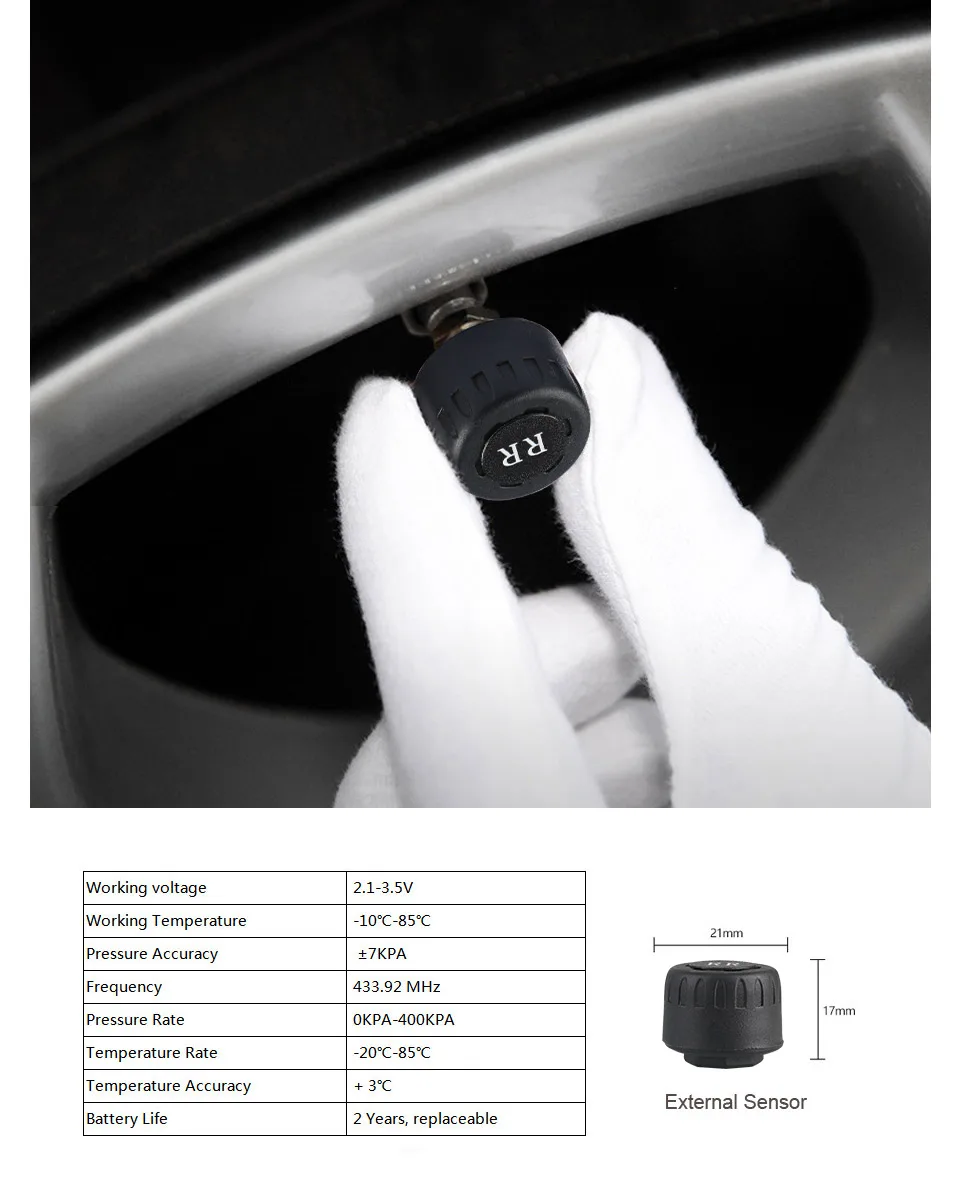 RR

| Working voltage | 2.1-3.5V |
|---|---|
| Working Temperature | -10℃-85℃ |
| Pressure Accuracy | ±7KPA |
| Frequency | 433.92 MHz |
| Pressure Rate | 0KPA-400KPA |
| Temperature Rate | -20℃-85℃ |
| Temperature Accuracy | + 3℃ |
| Battery Life | 2 Years, replaceable |

21mm

17mm

External Sensor